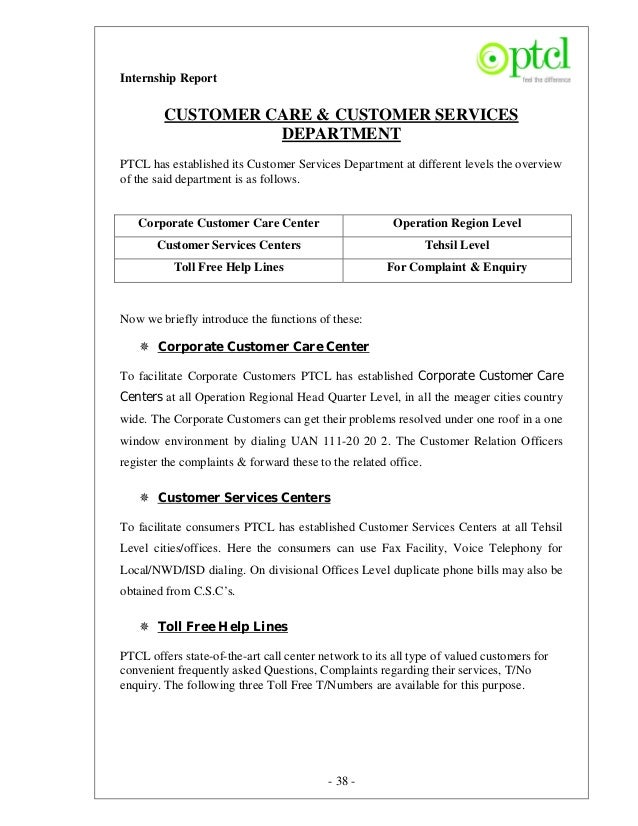 Internship Report

ptcl
feel the difference

CUSTOMER CARE & CUSTOMER SERVICES DEPARTMENT

PTCL has established its Customer Services Department at different levels the overview of the said department is as follows.

| Corporate Customer Care Center | Operation Region Level |
|---|---|
| Customer Services Centers | Tehsil Level |
| Toll Free Help Lines | For Complaint & Enquiry |

Now we briefly introduce the functions of these:

Corporate Customer Care Center

To facilitate Corporate Customers PTCL has established Corporate Customer Care Centers at all Operation Regional Head Quarter Level, in all the meager cities country wide. The Corporate Customers can get their problems resolved under one roof in a one window environment by dialing UAN 111-20 20 2. The Customer Relation Officers register the complaints & forward these to the related office.

Customer Services Centers

To facilitate consumers PTCL has established Customer Services Centers at all Tehsil Level cities/offices. Here the consumers can use Fax Facility, Voice Telephony for Local/NWD/ISD dialing. On divisional Offices Level duplicate phone bills may also be obtained from C.S.C's.

Toll Free Help Lines

PTCL offers state-of-the-art call center network to its all type of valued customers for convenient frequently asked Questions, Complaints regarding their services, T/No enquiry. The following three Toll Free T/Numbers are available for this purpose.

- 38 -